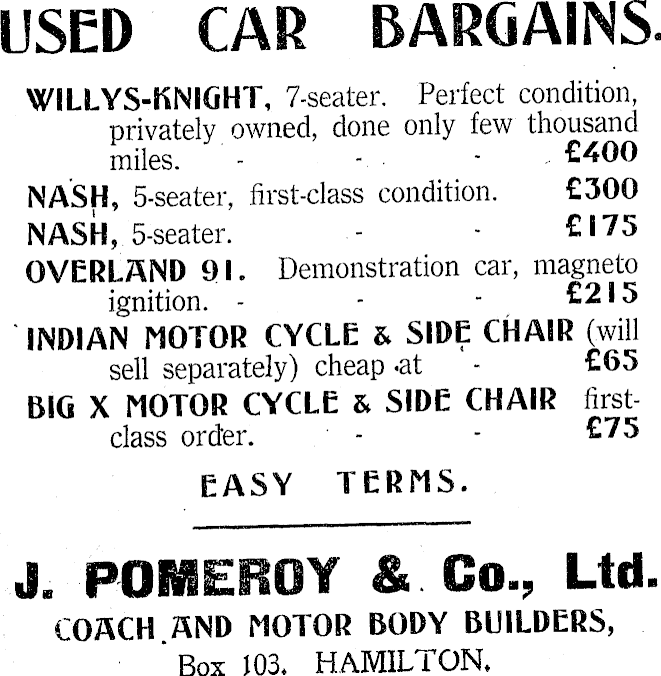 USED CAR BARGAINS.

WILLYS-KNIGHT, 7-seater. Perfect condition, privately owned, done only few thousand miles. - - - £400

NASH, 5-seater, first-class condition. £300

NASH, 5-seater. - - £175

OVERLAND 91. Demonstration car, magneto ignition. - - - £215

INDIAN MOTOR CYCLE & SIDE CHAIR (will sell separately) cheap at - £65

BIG X MOTOR CYCLE & SIDE CHAIR first-class order. - - £75

EASY TERMS.

J. POMEROY & Co., Ltd.

COACH AND MOTOR BODY BUILDERS,

Box 103. HAMILTON.